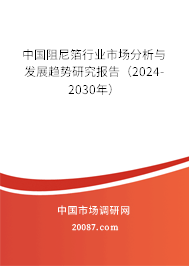 中国阻尼箔行业市场分析与发展趋势研究报告（2024-2030年）

中国市场调研网

20087.com